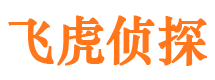 飞虎侦探